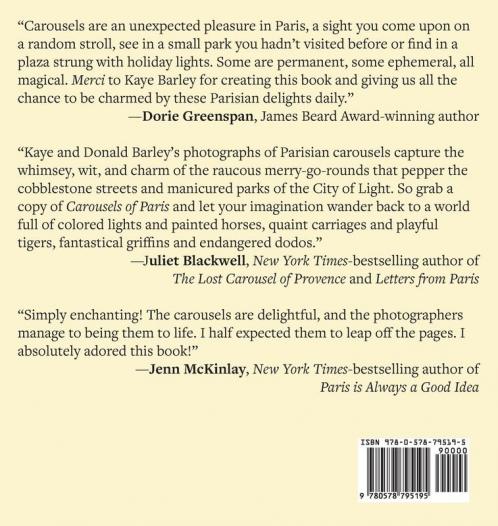 “Carousels are an unexpected pleasure in Paris, a sight you come upon on a random stroll, see in a small park you hadn’t visited before or find in a plaza strung with holiday lights. Some are permanent, some ephemeral, all magical. Merci to Kaye Barley for creating this book and giving us all the chance to be charmed by these Parisian delights daily.”

—Dorie Greenspan, James Beard Award-winning author

“Kaye and Donald Barley’s photographs of Parisian carousels capture the whimsey, wit, and charm of the raucous merry-go-rounds that pepper the cobblestone streets and manicured parks of the City of Light. So grab a copy of Carousels of Paris and let your imagination wander back to a world full of colored lights and painted horses, quaint carriages and playful tigers, fantastical griffins and endangered dodos.”

—Juliet Blackwell, New York Times-bestselling author of The Lost Carousel of Provence and Letters from Paris

“Simply enchanting! The carousels are delightful, and the photographers manage to being them to life. I half expected them to leap off the pages. I absolutely adored this book!”

—Jenn McKinlay, New York Times-bestselling author of Paris is Always a Good Idea

ISBN 978-0-578-79519-5

90000

9 780578 795195